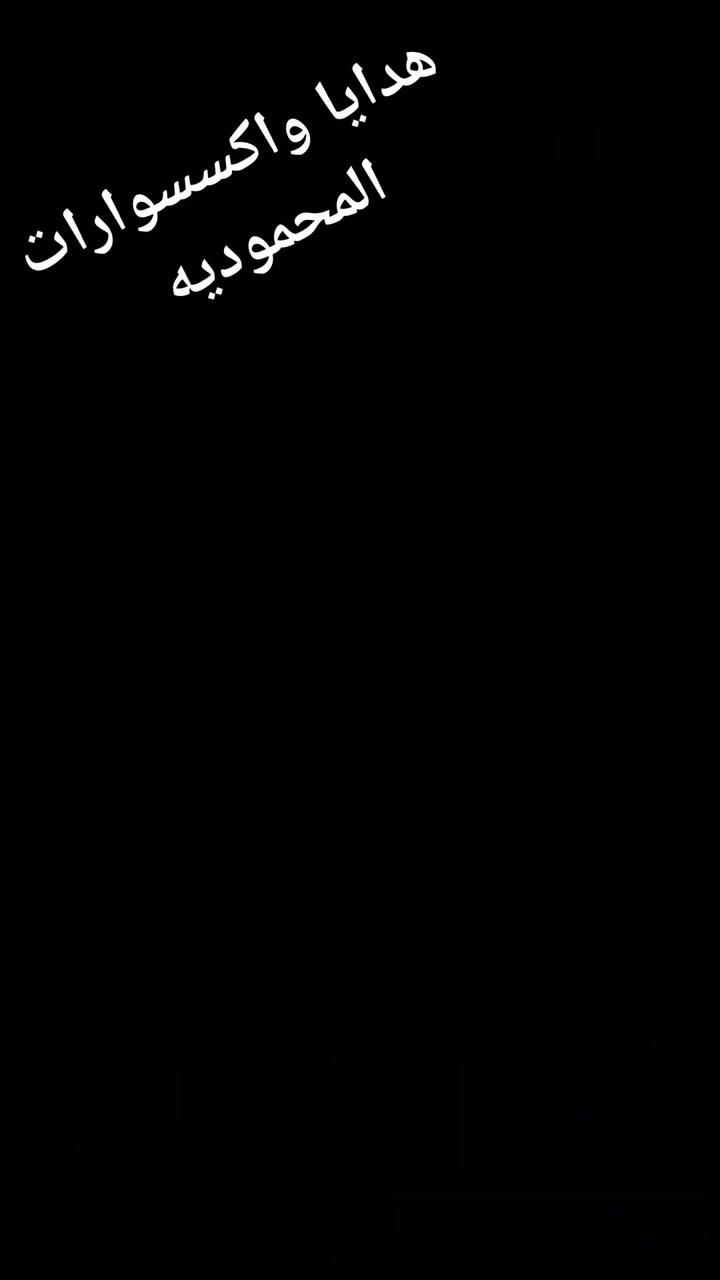 هدايا واكسسوارات المحموديه